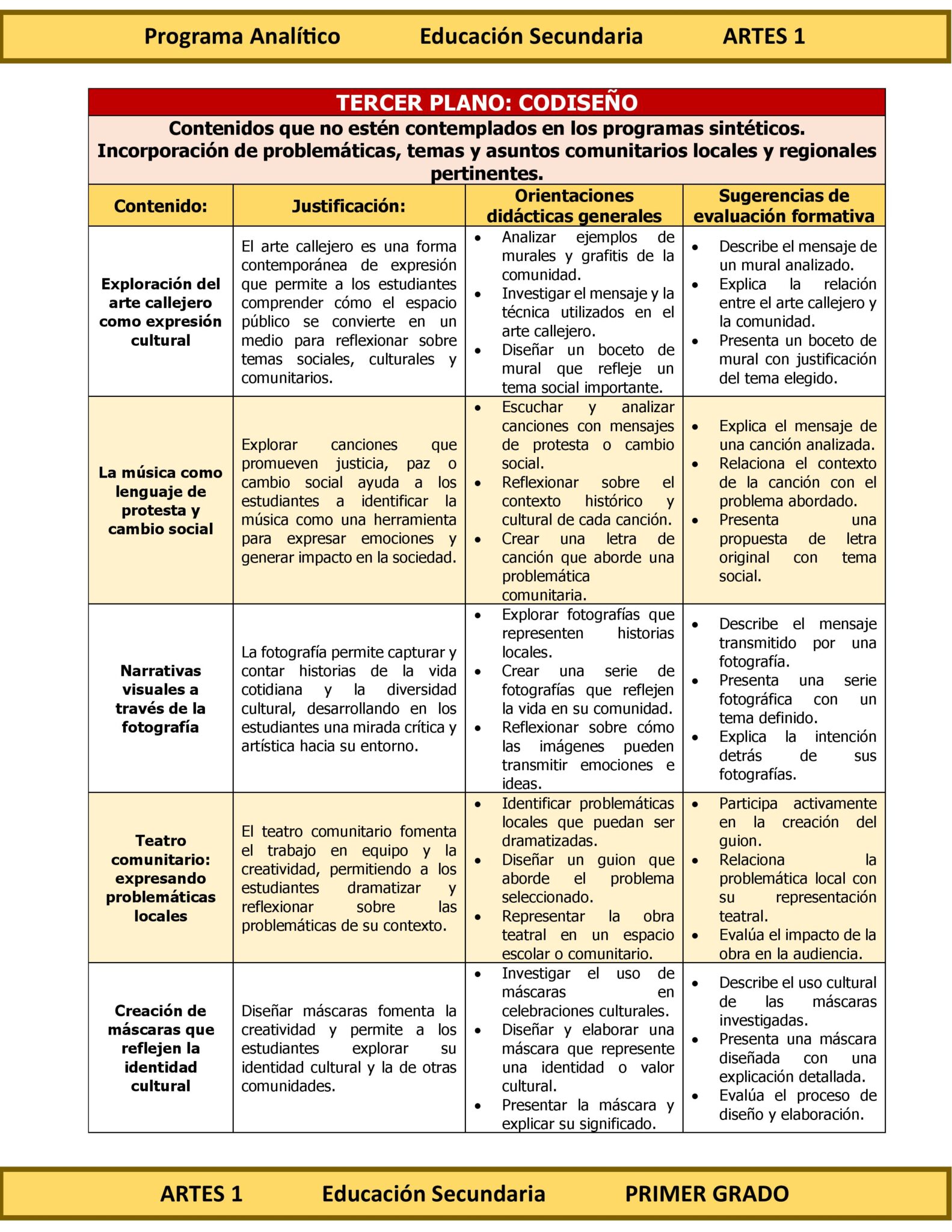 Programa Analítico Educación Secundaria ARTES 1

TERCER PLANO: CODISEÑO

Contenidos que no estén contemplados en los programas sintéticos. Incorporación de problemáticas, temas y asuntos comunitarios locales y regionales pertinentes.

| Contenido: | Justificación: | Orientaciones didácticas generales | Sugerencias de evaluación formativa |
|---|---|---|---|
| Exploración del arte callejero como expresión cultural | El arte callejero es una forma contemporánea de expresión que permite a los estudiantes comprender cómo el espacio público se convierte en un medio para reflexionar sobre temas sociales, culturales y comunitarios. | • Analizar ejemplos de murales y grafitis de la comunidad. • Investigar el mensaje y la técnica utilizados en el arte callejero. • Diseñar un boceto de mural que refleje un tema social importante. | • Describe el mensaje de un mural analizado. • Explica la relación entre el arte callejero y la comunidad. • Presenta un boceto de mural con justificación del tema elegido. |
| La música como lenguaje de protesta y cambio social | Explorar canciones que promueven justicia, paz o cambio social ayuda a los estudiantes a identificar la música como una herramienta para expresar emociones y generar impacto en la sociedad. | • Escuchar y analizar canciones con mensajes de protesta o cambio social. • Reflexionar sobre el contexto histórico y cultural de cada canción. • Crear una letra de canción que aborde una problemática comunitaria. | • Explica el mensaje de una canción analizada. • Relaciona el contexto de la canción con el problema abordado. • Presenta una propuesta de letra original con tema social. |
| Narrativas visuales a través de la fotografía | La fotografía permite capturar y contar historias de la vida cotidiana y la diversidad cultural, desarrollando en los estudiantes una mirada crítica y artística hacia su entorno. | • Explorar fotografías que representen historias locales. • Crear una serie de fotografías que reflejen la vida en su comunidad. • Reflexionar sobre cómo las imágenes pueden transmitir emociones e ideas. | • Describe el mensaje transmitido por una fotografía. • Presenta una serie fotográfica con un tema definido. • Explica la intención detrás de sus fotografías. |
| Teatro comunitario: expresando problemáticas locales | El teatro comunitario fomenta el trabajo en equipo y la creatividad, permitiendo a los estudiantes dramatizar y reflexionar sobre las problemáticas de su contexto. | • Identificar problemáticas locales que puedan ser dramatizadas. • Diseñar un guion que aborde el problema seleccionado. • Representar la obra teatral en un espacio escolar o comunitario. | • Participa activamente en la creación del guion. • Relaciona la problemática local con su representación teatral. • Evalúa el impacto de la obra en la audiencia. |
| Creación de máscaras que reflejen la identidad cultural | Diseñar máscaras fomenta la creatividad y permite a los estudiantes explorar su identidad cultural y la de otras comunidades. | • Investigar el uso de máscaras en celebraciones culturales. • Diseñar y elaborar una máscara que represente una identidad o valor cultural. • Presentar la máscara y explicar su significado. | • Describe el uso cultural de las máscaras investigadas. • Presenta una máscara diseñada con una explicación detallada. • Evalúa el proceso de diseño y elaboración. |

ARTES 1 Educación Secundaria PRIMER GRADO